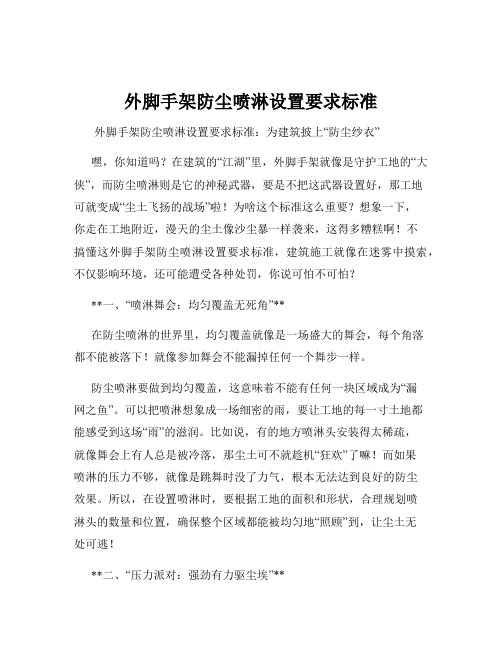 外脚手架防尘喷淋设置要求标准

外脚手架防尘喷淋设置要求标准：为建筑披上“防尘纱衣”

嘿，你知道吗？在建筑的“江湖”里，外脚手架就像是守护工地的“大侠”，而防尘喷淋则是它的神秘武器，要是不把这武器设置好，那工地可就变成“尘土飞扬的战场”啦！为啥这个标准这么重要？想象一下，你走在工地附近，漫天的尘土像沙尘暴一样袭来，这得多糟糕啊！不搞懂这外脚手架防尘喷淋设置要求标准，建筑施工就像在迷雾中摸索，不仅影响环境，还可能遭受各种处罚，你说可怕不可怕？

**一、“喷淋舞会：均匀覆盖无死角”**

在防尘喷淋的世界里，均匀覆盖就像是一场盛大的舞会，每个角落都不能被落下！就像参加舞会不能漏掉任何一个舞步一样。

防尘喷淋要做到均匀覆盖，这意味着不能有任何一块区域成为“漏网之鱼”。可以把喷淋想象成一场细密的雨，要让工地的每一寸土地都能感受到这场“雨”的滋润。比如说，有的地方喷淋头安装得太稀疏，就像舞会上有人总是被冷落，那尘土可不就趁机“狂欢”了嘛！而如果喷淋的压力不够，就像是跳舞时没了力气，根本无法达到良好的防尘效果。所以，在设置喷淋时，要根据工地的面积和形状，合理规划喷淋头的数量和位置，确保整个区域都能被均匀地“照顾”到，让尘土无处可逃！

**二、“压力派对：强劲有力驱尘埃”**